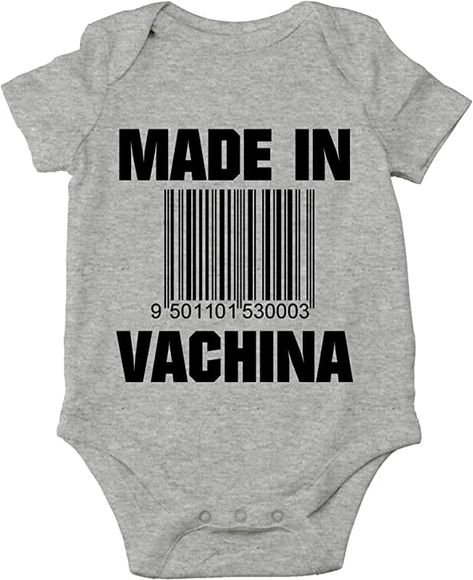 MADE IN

9 501101 530003

VACHINA